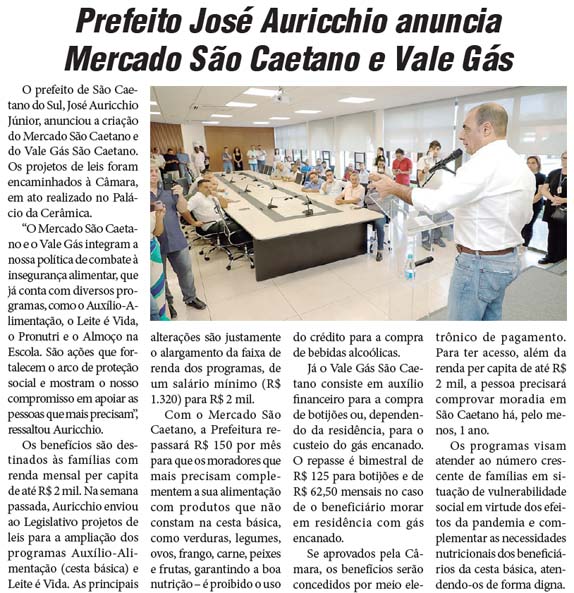 Prefeito José Auricchio anuncia Mercado São Caetano e Vale Gás

O prefeito de São Caetano do Sul, José Auricchio Júnior, anunciou a criação do Mercado São Caetano e do Vale Gás São Caetano. Os projetos de leis foram encaminhados à Câmara, em ato realizado no Palácio da Cerâmica.

"O Mercado São Caetano e o Vale Gás integram a nossa política de combate à insegurança alimentar, que já conta com diversos programas, como o Auxílio-Alimentação, o Leite é Vida, o Pronutri e o Almoço na Escola. São ações que fortalecem o arco de proteção social e mostram o nosso compromisso em apoiar as pessoas que mais precisam", ressaltou Auricchio.

Os benefícios são destinados às famílias com renda mensal per capita de até R$ 2 mil. Na semana passada, Auricchio enviou ao Legislativo projetos de leis para a ampliação dos programas Auxílio-Alimentação (cesta básica) e Leite é Vida. As principais alterações são justamente o alargamento da faixa de renda dos programas, de um salário mínimo (R$ 1.320) para R$ 2 mil.

Com o Mercado São Caetano, a Prefeitura repassará R$ 150 por mês para que os moradores que mais precisam complementem a sua alimentação com produtos que não constam na cesta básica, como verduras, legumes, ovos, frango, carne, peixes e frutas, garantindo a boa nutrição – é proibido o uso do crédito para a compra de bebidas alcoólicas.

Já o Vale Gás São Caetano consiste em auxílio financeiro para a compra de botijões ou, dependendo da residência, para o custeio do gás encanado. O repasse é bimestral de R$ 125 para botijões e de R$ 62,50 mensais no caso de o beneficiário morar em residência com gás encanado.

Se aprovados pela Câmara, os benefícios serão concedidos por meio eletrônico de pagamento. Para ter acesso, além da renda per capita de até R$ 2 mil, a pessoa precisará comprovar moradia em São Caetano há, pelo menos, 1 ano.

Os programas visam atender ao número crescente de famílias em situação de vulnerabilidade social em virtude dos efeitos da pandemia e complementar as necessidades nutricionais dos beneficiários da cesta básica, atendendo-os de forma digna.